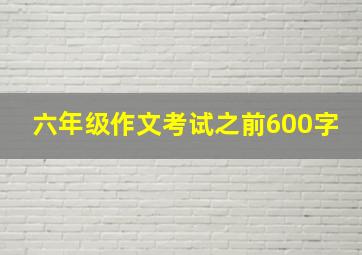 六年级作文考试之前600字